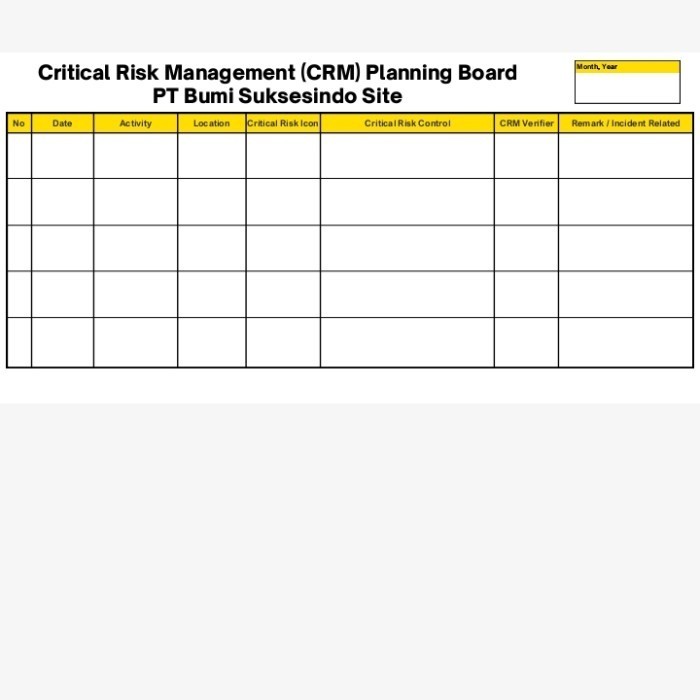 Critical Risk Management (CRM) Planning Board
PT Bumi Suksesindo Site

Month, Year

| No | Date | Activity | Location | Critical Risk Icon | Critical Risk Control | CRM Verifier | Remark / Incident Related |
|---|---|---|---|---|---|---|---|
| | | | | | | | |
| | | | | | | | |
| | | | | | | | |
| | | | | | | | |
| | | | | | | | |